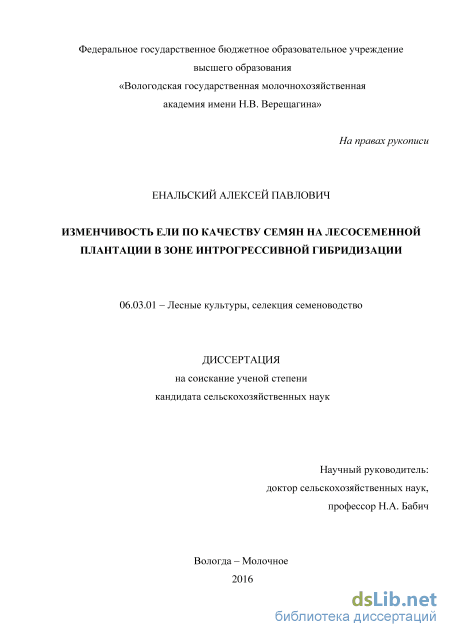 Федеральное государственное бюджетное образовательное учреждение высшего образования «Вологодская государственная молочнохозяйственная академия имени Н.В. Верещагина»

На правах рукописи

ЕНАЛЬСКИЙ АЛЕКСЕЙ ПАВЛОВИЧ

ИЗМЕНЧИВОСТЬ ЕЛИ ПО КАЧЕСТВУ СЕМЯН НА ЛЕСОСЕМЕННОЙ ПЛАНТАЦИИ В ЗОНЕ ИНТРОГРЕССИВНОЙ ГИБРИДИЗАЦИИ

06.03.01 – Лесные культуры, селекция семеноводство

ДИССЕРТАЦИЯ
на соискание ученой степени
кандидата сельскохозяйственных наук

Научный руководитель:
доктор сельскохозяйственных наук,
профессор Н.А. Бабич

Вологда – Молочное
2016

dsLib.net
библиотека диссертаций